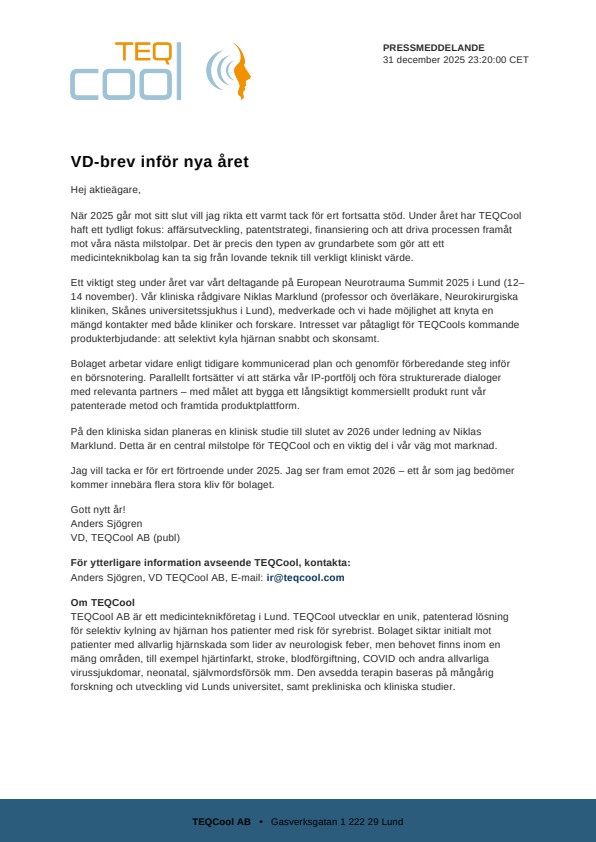 TEQ
COOL

PRESSMEDDELANDE
31 december 2025 23:20:00 CET

VD-brev inför nya året

Hej aktieägare,

När 2025 går mot sitt slut vill jag rikta ett varmt tack för ert fortsatta stöd. Under året har TEQCool haft ett tydligt fokus: affärsutveckling, patentstrategi, finansiering och att driva processen framåt mot våra nästa milstolpar. Det är precis den typen av grundarbete som gör att ett medicinteknikbolag kan ta sig från lovande teknik till verkligt kliniskt värde.

Ett viktigt steg under året var vårt deltagande på European Neurotrauma Summit 2025 i Lund (12–14 november). Vår kliniska rådgivare Niklas Marklund (professor och överläkare, Neurokirurgiska kliniken, Skånes universitetssjukhus i Lund), medverkade och vi hade möjlighet att knyta en mängd kontakter med både kliniker och forskare. Intresset var påtagligt för TEQCools kommande produkterbjudande: att selektivt kyla hjärnan snabbt och skonsamt.

Bolaget arbetar vidare enligt tidigare kommunicerad plan och genomför förberedande steg inför en börsnotering. Parallellt fortsätter vi att stärka vår IP-portfölj och föra strukturerade dialoger med relevanta partners – med målet att bygga ett långsiktigt kommersiellt produkt runt vår patenterade metod och framtida produktplattform.

På den kliniska sidan planeras en klinisk studie till slutet av 2026 under ledning av Niklas Marklund. Detta är en central milstolpe för TEQCool och en viktig del i vår väg mot marknad.

Jag vill tacka er för ert förtroende under 2025. Jag ser fram emot 2026 – ett år som jag bedömer kommer innebära flera stora kliv för bolaget.

Gott nytt år!
Anders Sjögren
VD, TEQCool AB (publ)

För ytterligare information avseende TEQCool, kontakta:
Anders Sjögren, VD TEQCool AB, E-mail: ir@teqcool.com

Om TEQCool
TEQCool AB är ett medicinteknikföretag i Lund. TEQCool utvecklar en unik, patenterad lösning för selektiv kylning av hjärnan hos patienter med risk för syrebrist. Bolaget siktar initialt mot patienter med allvarlig hjärnskada som lider av neurologisk feber, men behovet finns inom en mäng områden, till exempel hjärtinfarkt, stroke, blodförgiftning, COVID och andra allvarliga virussjukdomar, neonatal, självmordsförsök mm. Den avsedda terapin baseras på mångårig forskning och utveckling vid Lunds universitet, samt prekliniska och kliniska studier.

TEQCool AB • Gasverksgatan 1 222 29 Lund